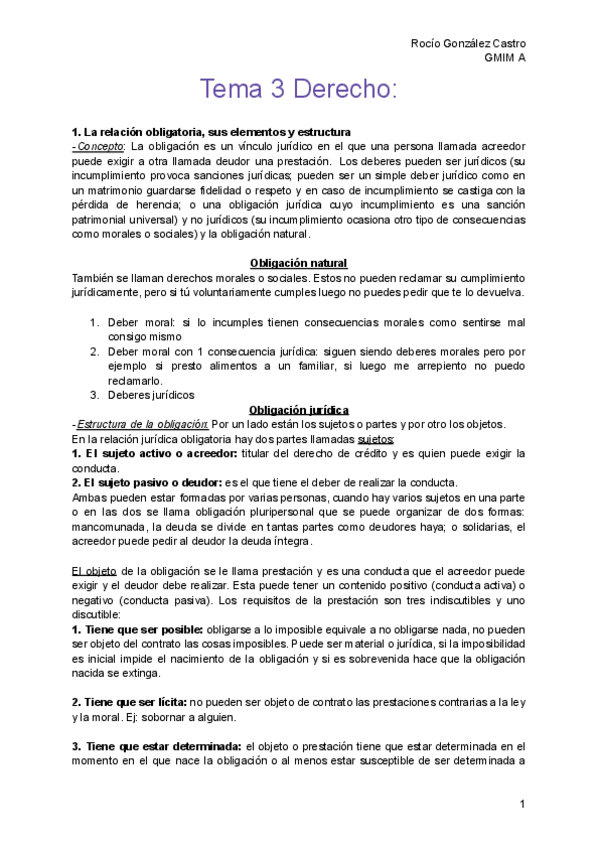 Rocío González Castro
GMIM A

Tema 3 Derecho:

1. La relación obligatoria, sus elementos y estructura
-Concepto: La obligación es un vínculo jurídico en el que una persona llamada acreedor puede exigir a otra llamada deudor una prestación. Los deberes pueden ser jurídicos (su incumplimiento provoca sanciones jurídicas; pueden ser un simple deber jurídico como en un matrimonio guardarse fidelidad o respeto y en caso de incumplimiento se castiga con la pérdida de herencia; o una obligación jurídica cuyo incumplimiento es una sanción patrimonial universal) y no jurídicos (su incumplimiento ocasiona otro tipo de consecuencias como morales o sociales) y la obligación natural.

Obligación natural
También se llaman derechos morales o sociales. Estos no pueden reclamar su cumplimiento jurídicamente, pero si tú voluntariamente cumples luego no puedes pedir que te lo devuelva.

1. Deber moral: si lo incumples tienen consecuencias morales como sentirse mal consigo mismo
2. Deber moral con 1 consecuencia jurídica: siguen siendo deberes morales pero por ejemplo si presto alimentos a un familiar, si luego me arrepiento no puedo reclamarlo.
3. Deberes jurídicos

Obligación jurídica
-Estructura de la obligación: Por un lado están los sujetos o partes y por otro los objetos.
En la relación jurídica obligatoria hay dos partes llamadas sujetos:
1. El sujeto activo o acreedor: titular del derecho de crédito y es quien puede exigir la conducta.
2. El sujeto pasivo o deudor: es el que tiene el deber de realizar la conducta.
Ambas pueden estar formadas por varias personas, cuando hay varios sujetos en una parte o en las dos se llama obligación pluripersonal que se puede organizar de dos formas: mancomunada, la deuda se divide en tantas partes como deudores haya; o solidarias, el acreedor puede pedir al deudor la deuda íntegra.

El objeto de la obligación se le llama prestación y es una conducta que el acreedor puede exigir y el deudor debe realizar. Esta puede tener un contenido positivo (conducta activa) o negativo (conducta pasiva). Los requisitos de la prestación son tres indiscutibles y uno discutible:
1. Tiene que ser posible: obligarse a lo imposible equivale a no obligarse nada, no pueden ser objeto del contrato las cosas imposibles. Puede ser material o jurídica, si la imposibilidad es inicial impide el nacimiento de la obligación y si es sobrevenida hace que la obligación nacida se extinga.

2. Tiene que ser lícita: no pueden ser objeto de contrato las prestaciones contrarias a la ley y la moral. Ej: sobornar a alguien.

3. Tiene que estar determinada: el objeto o prestación tiene que estar determinada en el momento en el que nace la obligación o al menos estar susceptible de ser determinada a

1